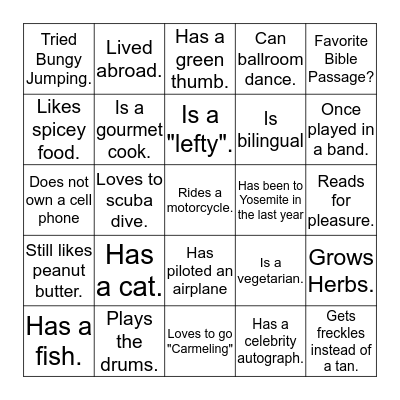 | Tried Bungy Jumping. | Lived abroad. | Has a green thumb. | Can ballroom dance. | Favorite Bible Passage? |
|---|---|---|---|---|
| Likes spicey food. | Is a gourmet cook. | Is a "lefty". | Is bilingual | Once played in a band. |
| Does not own a cell phone | Loves to scuba dive. | Rides a motorcycle. | Has been to Yosemite in the last year | Reads for pleasure. |
| Still likes peanut butter. | Has a cat. | Has piloted an airplane | Is a vegetarian. | Grows Herbs. |
| Has a fish. | Plays the drums. | Loves to go "Carmeling" | Has a celebrity autograph. | Gets freckles instead of a tan. |